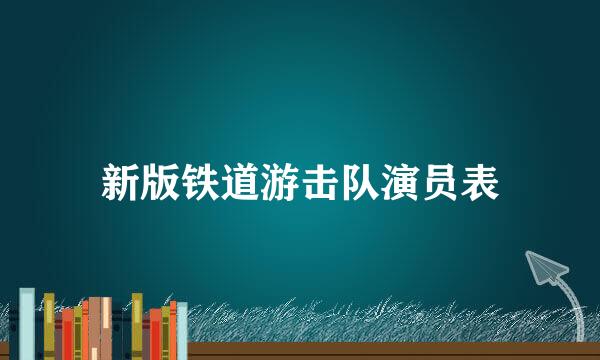 新版铁道游击队演员表